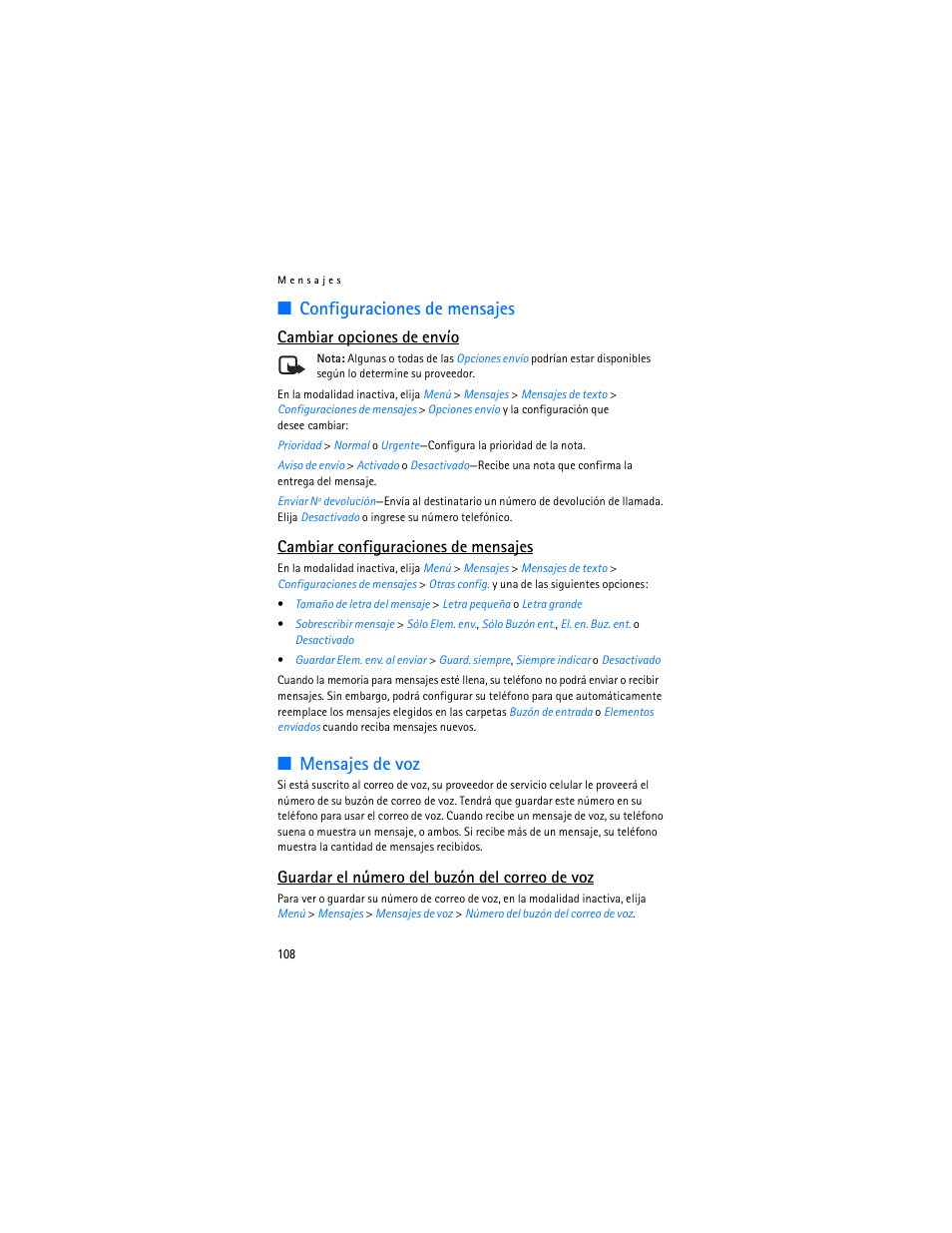 Mensajes

Configuraciones de mensajes

Cambiar opciones de envío

Nota: Algunas o todas de las Opciones envío podrían estar disponibles según lo determine su proveedor.

En la modalidad inactiva, elija Menú > Mensajes > Mensajes de texto > Configuraciones de mensajes > Opciones envío y la configuración que desee cambiar:

Prioridad > Normal o Urgente—Configura la prioridad de la nota.

Aviso de envío > Activado o Desactivado—Recibe una nota que confirma la entrega del mensaje.

Enviar Nº devolución—Envía al destinatario un número de devolución de llamada. Elija Desactivado o ingrese su número telefónico.

Cambiar configuraciones de mensajes

En la modalidad inactiva, elija Menú > Mensajes > Mensajes de texto > Configuraciones de mensajes > Otras config. y una de las siguientes opciones:

• Tamaño de letra del mensaje > Letra pequeña o Letra grande
• Sobrescribir mensaje > Sólo Elem. env., Sólo Buzón ent., El. en. Buz. ent. o Desactivado
• Guardar Elem. env. al enviar > Guard. siempre, Siempre indicar o Desactivado

Cuando la memoria para mensajes esté llena, su teléfono no podrá enviar o recibir mensajes. Sin embargo, podrá configurar su teléfono para que automáticamente reemplace los mensajes elegidos en las carpetas Buzón de entrada o Elementos enviados cuando reciba mensajes nuevos.

Mensajes de voz

Si está suscrito al correo de voz, su proveedor de servicio celular le proveerá el número de su buzón de correo de voz. Tendrá que guardar este número en su teléfono para usar el correo de voz. Cuando recibe un mensaje de voz, su teléfono suena o muestra un mensaje, o ambos. Si recibe más de un mensaje, su teléfono muestra la cantidad de mensajes recibidos.

Guardar el número del buzón del correo de voz

Para ver o guardar su número de correo de voz, en la modalidad inactiva, elija Menú > Mensajes > Mensajes de voz > Número del buzón del correo de voz.

108